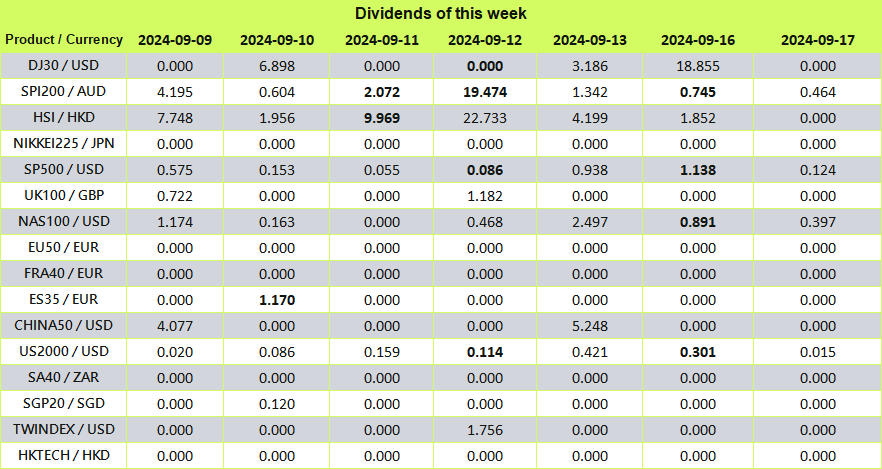 Dividends of this week

| Product / Currency | 2024-09-09 | 2024-09-10 | 2024-09-11 | 2024-09-12 | 2024-09-13 | 2024-09-16 | 2024-09-17 |
|---|---|---|---|---|---|---|---|
| DJ30 / USD | 0.000 | 6.898 | 0.000 | 0.000 | 3.186 | 18.855 | 0.000 |
| SPI200 / AUD | 4.195 | 0.604 | 2.072 | 19.474 | 1.342 | 0.745 | 0.464 |
| HSI / HKD | 7.748 | 1.956 | 9.969 | 22.733 | 4.199 | 1.852 | 0.000 |
| NIKKEI225 / JPN | 0.000 | 0.000 | 0.000 | 0.000 | 0.000 | 0.000 | 0.000 |
| SP500 / USD | 0.575 | 0.153 | 0.055 | 0.086 | 0.938 | 1.138 | 0.124 |
| UK100 / GBP | 0.722 | 0.000 | 0.000 | 1.182 | 0.000 | 0.000 | 0.000 |
| NAS100 / USD | 1.174 | 0.163 | 0.000 | 0.468 | 2.497 | 0.891 | 0.397 |
| EU50 / EUR | 0.000 | 0.000 | 0.000 | 0.000 | 0.000 | 0.000 | 0.000 |
| FRA40 / EUR | 0.000 | 0.000 | 0.000 | 0.000 | 0.000 | 0.000 | 0.000 |
| ES35 / EUR | 0.000 | 1.170 | 0.000 | 0.000 | 0.000 | 0.000 | 0.000 |
| CHINA50 / USD | 4.077 | 0.000 | 0.000 | 0.000 | 5.248 | 0.000 | 0.000 |
| US2000 / USD | 0.020 | 0.086 | 0.159 | 0.114 | 0.421 | 0.301 | 0.015 |
| SA40 / ZAR | 0.000 | 0.000 | 0.000 | 0.000 | 0.000 | 0.000 | 0.000 |
| SGP20 / SGD | 0.000 | 0.120 | 0.000 | 0.000 | 0.000 | 0.000 | 0.000 |
| TWINDEX / USD | 0.000 | 0.000 | 0.000 | 1.756 | 0.000 | 0.000 | 0.000 |
| HKTECH / HKD | 0.000 | 0.000 | 0.000 | 0.000 | 0.000 | 0.000 | 0.000 |